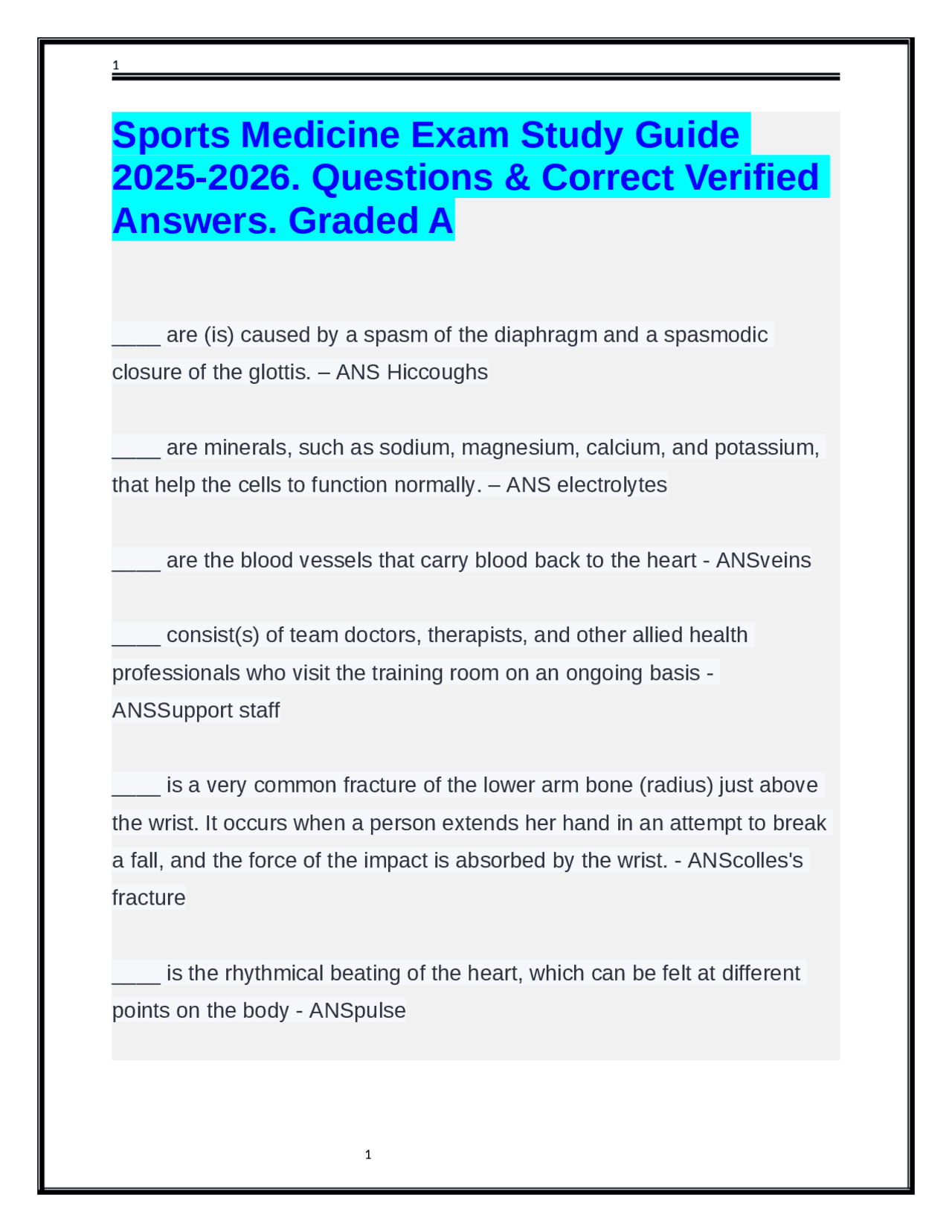 1

Sports Medicine Exam Study Guide 2025-2026. Questions & Correct Verified Answers. Graded A

____ are (is) caused by a spasm of the diaphragm and a spasmodic closure of the glottis. – ANS Hiccoughs

____ are minerals, such as sodium, magnesium, calcium, and potassium, that help the cells to function normally. – ANS electrolytes

____ are the blood vessels that carry blood back to the heart - ANSveins

____ consist(s) of team doctors, therapists, and other allied health professionals who visit the training room on an ongoing basis - ANSSupport staff

____ is a very common fracture of the lower arm bone (radius) just above the wrist. It occurs when a person extends her hand in an attempt to break a fall, and the force of the impact is absorbed by the wrist. - ANScolles's fracture

____ is the rhythmical beating of the heart, which can be felt at different points on the body - ANSpulse

1